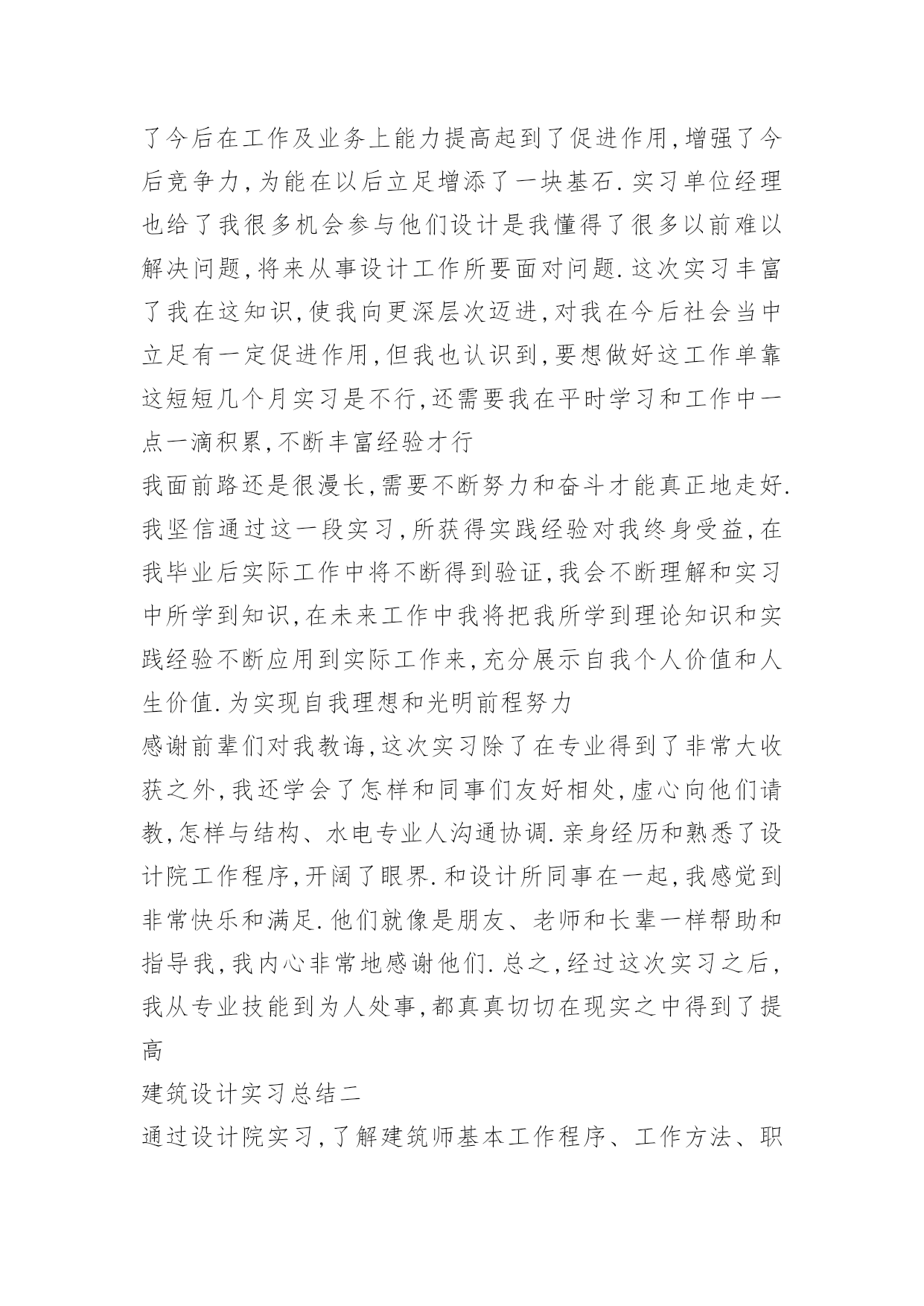 了今后在工作及业务上能力提高起到了促进作用,增强了今后竞争力,为能在以后立足增添了一块基石.实习单位经理也给了我很多机会参与他们设计是我懂得了很多以前难以解决问题,将来从事设计工作所要面对问题.这次实习丰富了我在这知识,使我向更深层次迈进,对我在今后社会当中立足有一定促进作用,但我也认识到,要想做好这工作单靠这短短几个月实习是不行,还需要我在平时学习和工作中一点一滴积累,不断丰富经验才行

我面前路还是很漫长,需要不断努力和奋斗才能真正地走好.我坚信通过这一段实习,所获得实践经验对我终身受益,在我毕业后实际工作中将不断得到验证,我会不断理解和实习中所学到知识,在未来工作中我将把我所学到理论知识和实践经验不断应用到实际工作来,充分展示自我个人价值和人生价值.为实现自我理想和光明前程努力

感谢前辈们对我教诲,这次实习除了在专业得到了非常大收获之外,我还学会了怎样和同事们友好相处,虚心向他们请教,怎样与结构、水电专业人沟通协调.亲身经历和熟悉了设计院工作程序,开阔了眼界.和设计所同事在一起,我感觉到非常快乐和满足.他们就像是朋友、老师和长辈一样帮助和指导我,我内心非常地感谢他们.总之,经过这次实习之后,我从专业技能到为人处事,都真真切切在现实之中得到了提高

建筑设计实习总结二

通过设计院实习,了解建筑师基本工作程序、工作方法、职